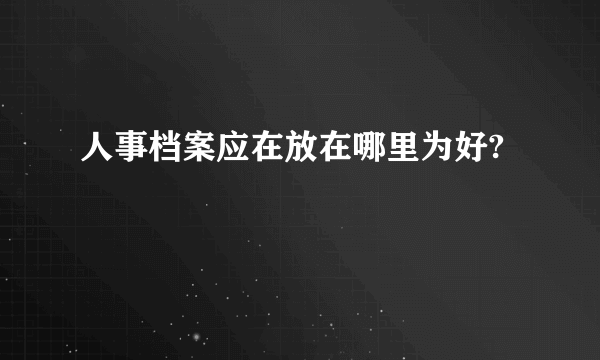 人事档案应在放在哪里为好?